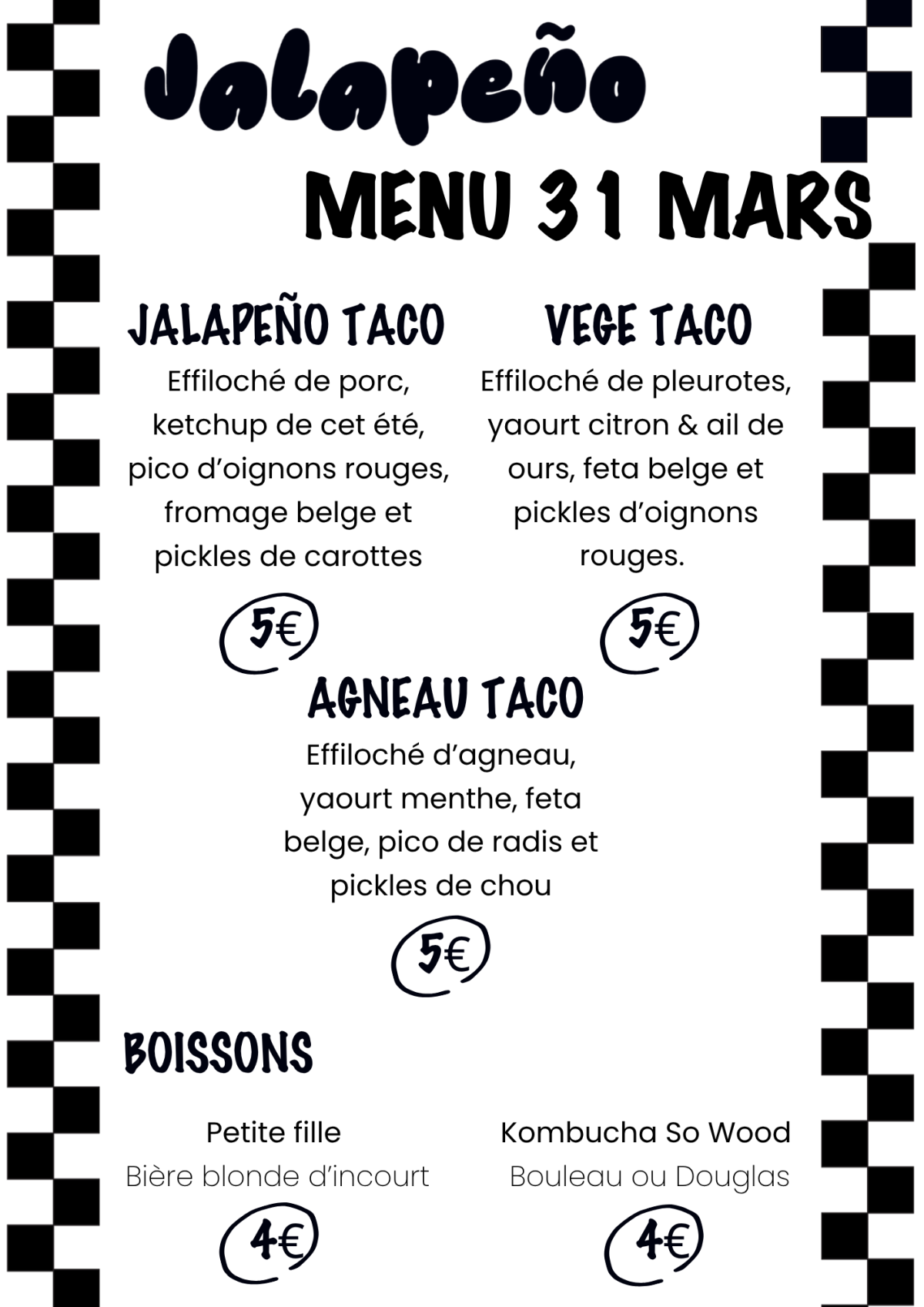 Jalapeño

MENU 31 MARS

JALAPEÑO TACO

Effiloché de porc, ketchup de cet été, pico d’oignons rouges, fromage belge et pickles de carottes

5€

VEGE TACO

Effiloché de pleurotes, yaourt citron & ail de ours, feta belge et pickles d’oignons rouges.

5€

AGNEAU TACO

Effiloché d’agneau, yaourt menthe, feta belge, pico de radis et pickles de chou

5€

BOISSONS

Petite fille

Bière blonde d’incourt

4€

Kombucha So Wood

Bouleau ou Douglas

4€